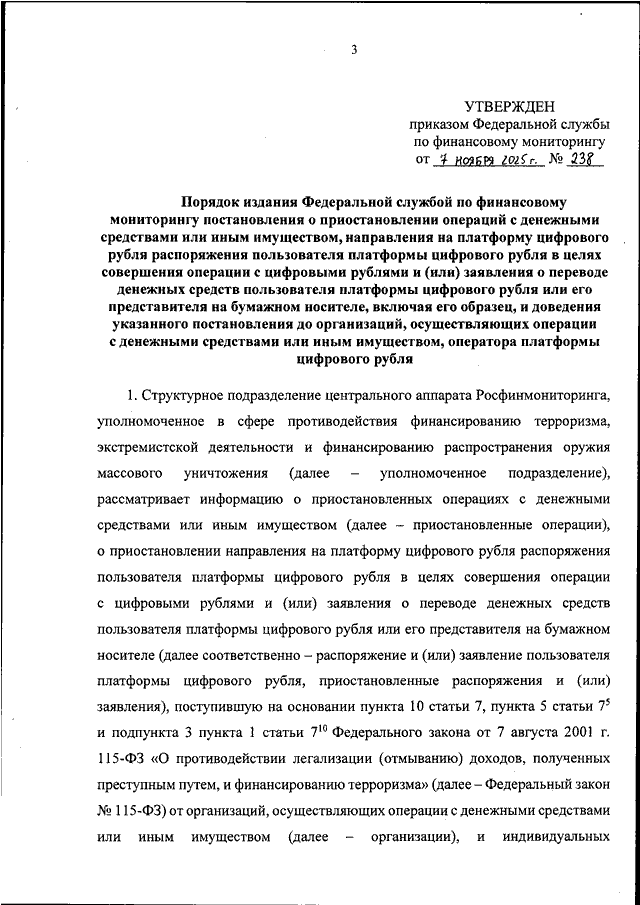 3

УТВЕРЖДЕН
приказом Федеральной службы
по финансовому мониторингу
от 7 ноября 2025 г. № 238

Порядок издания Федеральной службой по финансовому мониторингу постановления о приостановлении операций с денежными средствами или иным имуществом, направления на платформу цифрового рубля распоряжения пользователя платформы цифрового рубля в целях совершения операции с цифровыми рублями и (или) заявления о переводе денежных средств пользователя платформы цифрового рубля или его представителя на бумажном носителе, включая его образец, и доведения указанного постановления до организаций, осуществляющих операции с денежными средствами или иным имуществом, оператора платформы цифрового рубля

1. Структурное подразделение центрального аппарата Росфинмониторинга, уполномоченное в сфере противодействия финансированию терроризма, экстремистской деятельности и финансированию распространения оружия массового уничтожения (далее – уполномоченное подразделение), рассматривает информацию о приостановленных операциях с денежными средствами или иным имуществом (далее – приостановленные операции), о приостановлении направления на платформу цифрового рубля распоряжения пользователя платформы цифрового рубля в целях совершения операции с цифровыми рублями и (или) заявления о переводе денежных средств пользователя платформы цифрового рубля или его представителя на бумажном носителе (далее соответственно – распоряжение и (или) заявление пользователя платформы цифрового рубля, приостановленные распоряжения и (или) заявления), поступившую на основании пункта 10 статьи 7, пункта 5 статьи $7^5$ и подпункта 3 пункта 1 статьи $7^{10}$ Федерального закона от 7 августа 2001 г. 115-ФЗ «О противодействии легализации (отмыванию) доходов, полученных преступным путем, и финансированию терроризма» (далее – Федеральный закон № 115-ФЗ) от организаций, осуществляющих операции с денежными средствами или иным имуществом (далее – организации), и индивидуальных